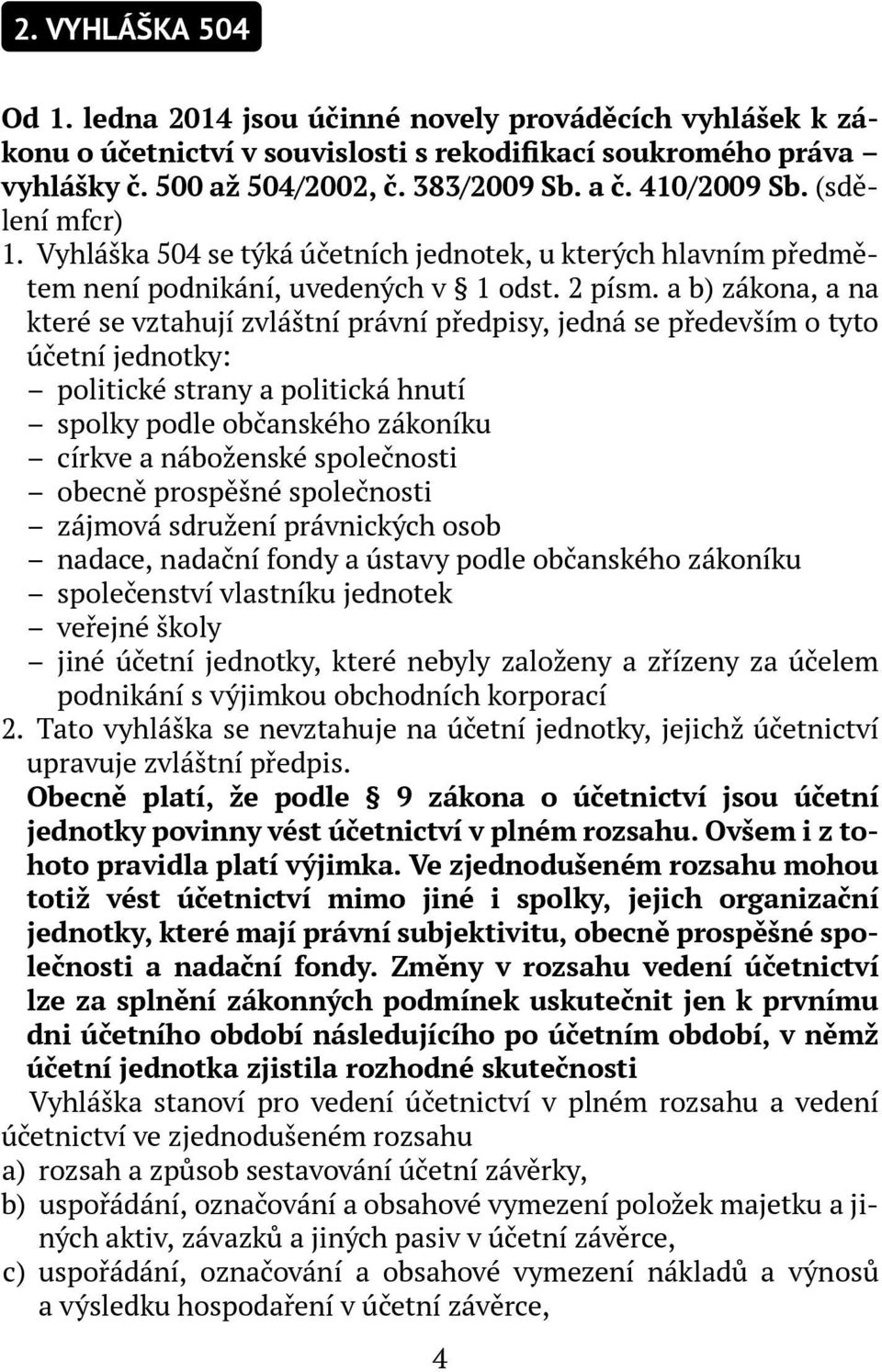 2. VYHLÁŠKA 504

Od 1. ledna 2014 jsou účinné novely prováděcích vyhlášek k zákonu o účetnictví v souvislosti s rekodifikací soukromého práva – vyhlášky č. 500 až 504/2002, č. 383/2009 Sb. a č. 410/2009 Sb. (sdělení mfcr)
1. Vyhláška 504 se týká účetních jednotek, u kterých hlavním předmětem není podnikání, uvedených v § 1 odst. 2 písm. a b) zákona, a na které se vztahují zvláštní právní předpisy, jedná se především o tyto účetní jednotky:
– politické strany a politická hnutí
– spolky podle občanského zákoníku
– církve a náboženské společnosti
– obecně prospěšné společnosti
– zájmová sdružení právnických osob
– nadace, nadační fondy a ústavy podle občanského zákoníku
– společenství vlastníku jednotek
– veřejné školy
– jiné účetní jednotky, které nebyly založeny a zřízeny za účelem podnikání s výjimkou obchodních korporací
2. Tato vyhláška se nevztahuje na účetní jednotky, jejichž účetnictví upravuje zvláštní předpis.
Obecně platí, že podle § 9 zákona o účetnictví jsou účetní jednotky povinny vést účetnictví v plném rozsahu. Ovšem i z tohoto pravidla platí výjimka. Ve zjednodušeném rozsahu mohou totiž vést účetnictví mimo jiné i spolky, jejich organizační jednotky, které mají právní subjektivitu, obecně prospěšné společnosti a nadační fondy. Změny v rozsahu vedení účetnictví lze za splnění zákonných podmínek uskutečnit jen k prvnímu dni účetního období následujícího po účetním období, v němž účetní jednotka zjistila rozhodné skutečnosti
Vyhláška stanoví pro vedení účetnictví v plném rozsahu a vedení účetnictví ve zjednodušeném rozsahu
a) rozsah a způsob sestavování účetní závěrky,
b) uspořádání, označování a obsahové vymezení položek majetku a jiných aktiv, závazků a jiných pasiv v účetní závěrce,
c) uspořádání, označování a obsahové vymezení nákladů a výnosů a výsledku hospodaření v účetní závěrce,

4